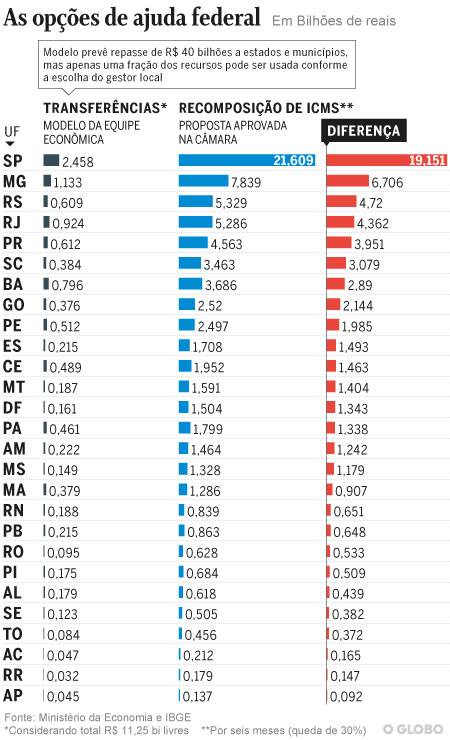 As opções de ajuda federal Em Bilhões de reais

Modelo prevê repasse de R$ 40 bilhões a estados e municípios, mas apenas uma fração dos recursos pode ser usada conforme a escolha do gestor local

| UF | TRANSFERÊNCIAS* MODELO DA EQUIPE ECONÔMICA | RECOMPOSIÇÃO DE ICMS** PROPOSTA APROVADA NA CÂMARA | DIFERENÇA |
|---|---|---|---|
| SP | 2,458 | 21,609 | 19,151 |
| MG | 1,133 | 7,839 | 6,706 |
| RS | 0,609 | 5,329 | 4,72 |
| RJ | 0,924 | 5,286 | 4,362 |
| PR | 0,612 | 4,563 | 3,951 |
| SC | 0,384 | 3,463 | 3,079 |
| BA | 0,796 | 3,686 | 2,89 |
| GO | 0,376 | 2,52 | 2,144 |
| PE | 0,512 | 2,497 | 1,985 |
| ES | 0,215 | 1,708 | 1,493 |
| CE | 0,489 | 1,952 | 1,463 |
| MT | 0,187 | 1,591 | 1,404 |
| DF | 0,161 | 1,504 | 1,343 |
| PA | 0,461 | 1,799 | 1,338 |
| AM | 0,222 | 1,464 | 1,242 |
| MS | 0,149 | 1,328 | 1,179 |
| MA | 0,379 | 1,286 | 0,907 |
| RN | 0,188 | 0,839 | 0,651 |
| PB | 0,215 | 0,863 | 0,648 |
| RO | 0,095 | 0,628 | 0,533 |
| PI | 0,175 | 0,684 | 0,509 |
| AL | 0,179 | 0,618 | 0,439 |
| SE | 0,123 | 0,505 | 0,382 |
| TO | 0,084 | 0,456 | 0,372 |
| AC | 0,047 | 0,212 | 0,165 |
| RR | 0,032 | 0,179 | 0,147 |
| AP | 0,045 | 0,137 | 0,092 |

Fonte: Ministério da Economia e IBGE
*Considerando total R$ 11,25 bi livres **Por seis meses (queda de 30%) O GLOBO